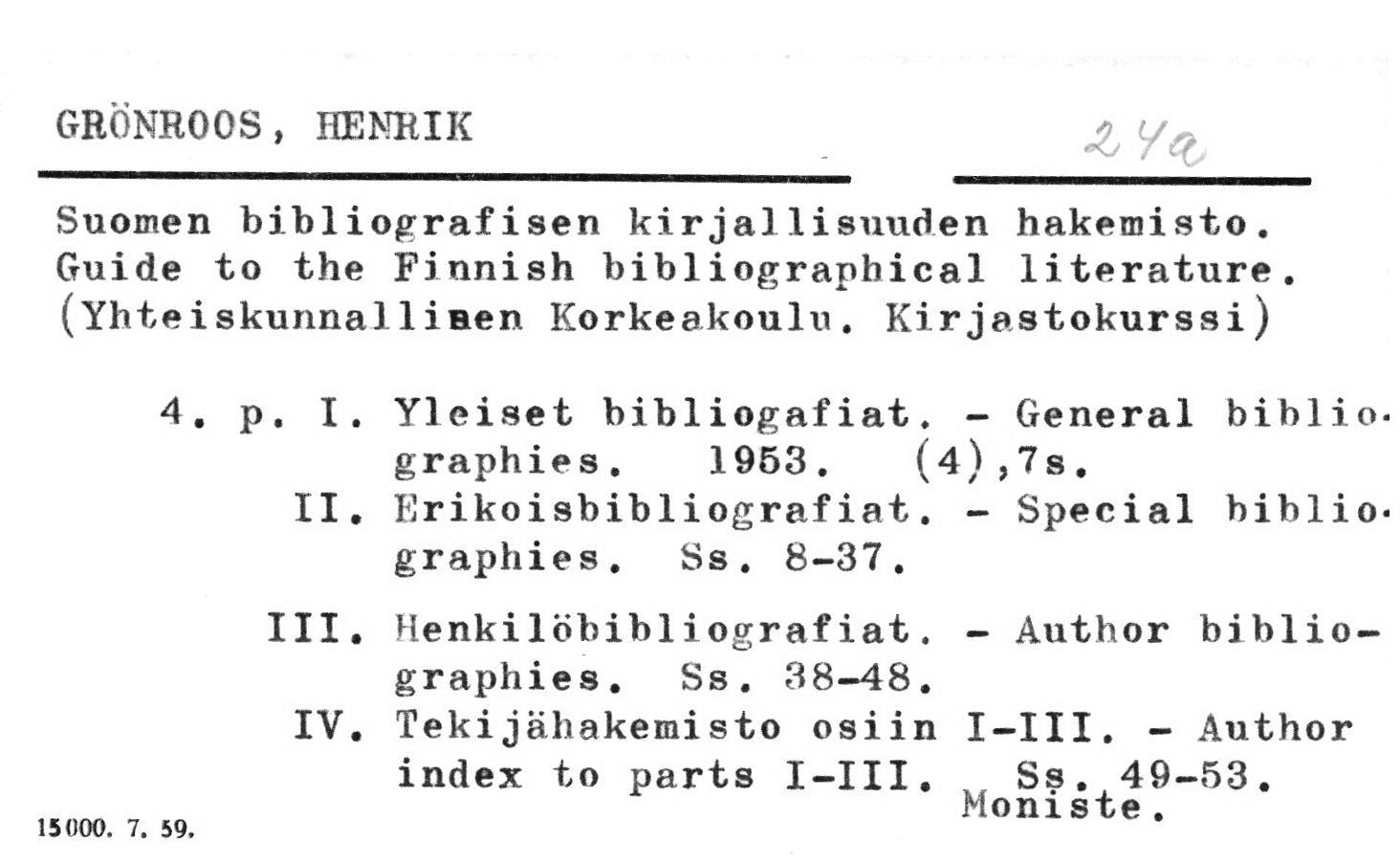 GRÖNROOS, HENRIK

24a

Suomen bibliografisen kirjallisuuden hakemisto. Guide to the Finnish bibliographical literature. (Yhteiskunnallinen Korkeakoulu. Kirjastokurssi)

4. p. I. Yleiset bibliogafiat. - General bibliographies. 1953. (4),7s.
II. Erikoisbibliografiat. - Special bibliographies. Ss. 8-37.

III. Henkilöbibliografiat. - Author bibliographies. Ss. 38-48.
IV. Tekijähakemisto osiin I-III. - Author index to parts I-III. Ss. 49-53.
Moniste.

15000. 7. 59.